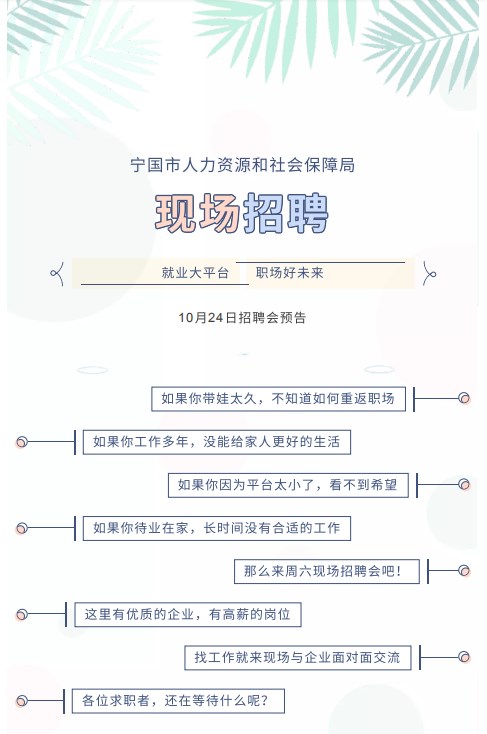 宁国市人力资源和社会保障局

现场招聘

就业大平台 职场好未来

10月24日招聘会预告

如果你带娃太久，不知道如何重返职场

如果你工作多年，没能给家人更好的生活

如果你因为平台太小了，看不到希望

如果你待业在家，长时间没有合适的工作

那么来周六现场招聘会吧！

这里有优质的企业，有高薪的岗位

找工作就来现场与企业面对面交流

各位求职者，还在等待什么呢？